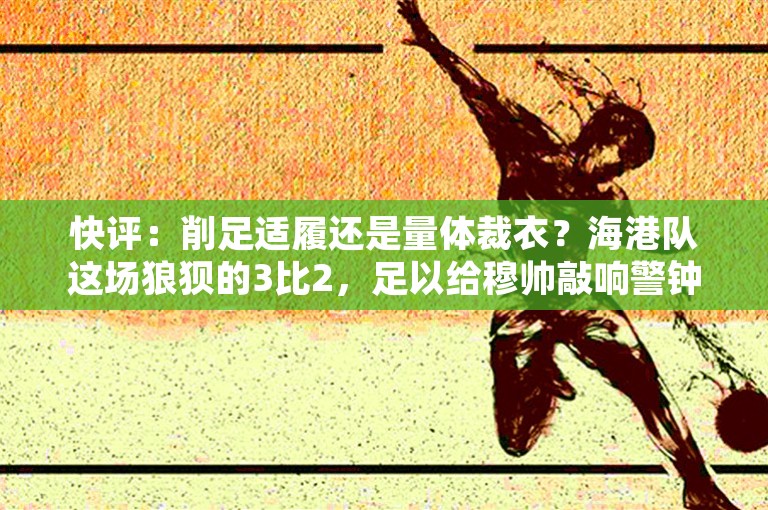 快评：削足适履还是量体裁衣？海港队这场狼狈的3比2，足以给穆帅敲响警钟